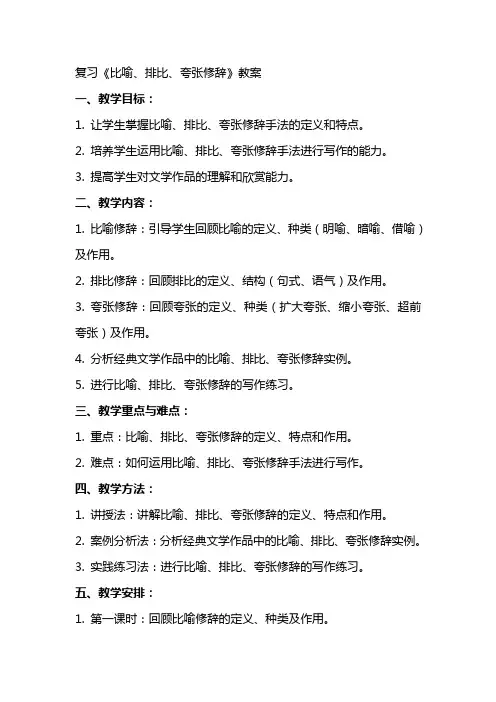 复习《比喻、排比、夸张修辞》教案

一、教学目标：

1. 让学生掌握比喻、排比、夸张修辞手法的定义和特点。

2. 培养学生运用比喻、排比、夸张修辞手法进行写作的能力。

3. 提高学生对文学作品的理解和欣赏能力。

二、教学内容：

1. 比喻修辞：引导学生回顾比喻的定义、种类（明喻、暗喻、借喻）及作用。

2. 排比修辞：回顾排比的定义、结构（句式、语气）及作用。

3. 夸张修辞：回顾夸张的定义、种类（扩大夸张、缩小夸张、超前夸张）及作用。

4. 分析经典文学作品中的比喻、排比、夸张修辞实例。

5. 进行比喻、排比、夸张修辞的写作练习。

三、教学重点与难点：

1. 重点：比喻、排比、夸张修辞的定义、特点和作用。

2. 难点：如何运用比喻、排比、夸张修辞手法进行写作。

四、教学方法：

1. 讲授法：讲解比喻、排比、夸张修辞的定义、特点和作用。

2. 案例分析法：分析经典文学作品中的比喻、排比、夸张修辞实例。

3. 实践练习法：进行比喻、排比、夸张修辞的写作练习。

五、教学安排：

1. 第一课时：回顾比喻修辞的定义、种类及作用。